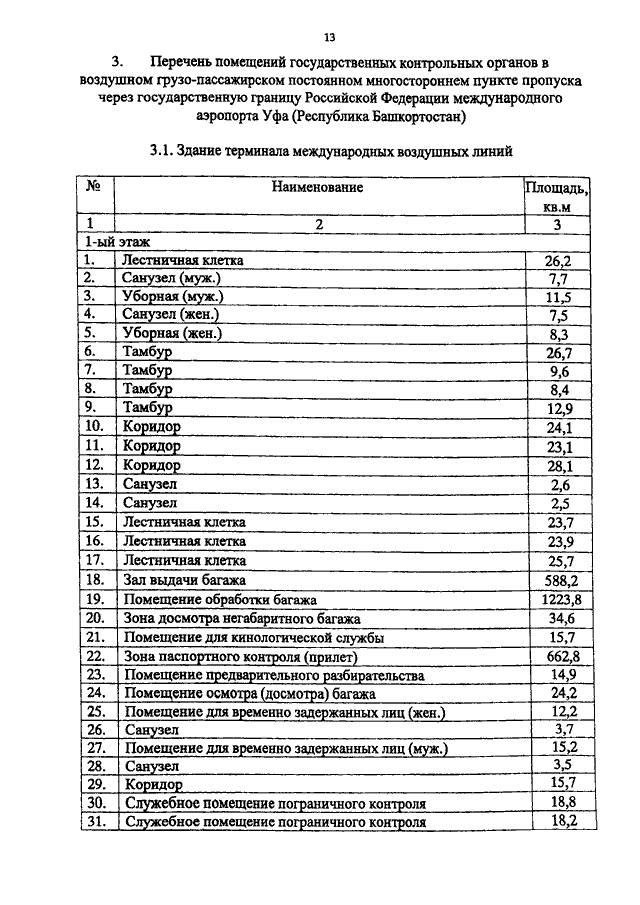 13

3. Перечень помещений государственных контрольных органов в воздушном грузо-пассажирском постоянном многостороннем пункте пропуска через государственную границу Российской Федерации международного аэропорта Уфа (Республика Башкортостан)

3.1. Здание терминала международных воздушных линий

| № | Наименование | Площадь, кв.м |
|---|---|---|
| 1 | 2 | 3 |
| 1-ый этаж | | |
| 1. | Лестничная клетка | 26,2 |
| 2. | Санузел (муж.) | 7,7 |
| 3. | Уборная (муж.) | 11,5 |
| 4. | Санузел (жен.) | 7,5 |
| 5. | Уборная (жен.) | 8,3 |
| 6. | Тамбур | 26,7 |
| 7. | Тамбур | 9,6 |
| 8. | Тамбур | 8,4 |
| 9. | Тамбур | 12,9 |
| 10. | Коридор | 24,1 |
| 11. | Коридор | 23,1 |
| 12. | Коридор | 28,1 |
| 13. | Санузел | 2,6 |
| 14. | Санузел | 2,5 |
| 15. | Лестничная клетка | 23,7 |
| 16. | Лестничная клетка | 23,9 |
| 17. | Лестничная клетка | 25,7 |
| 18. | Зал выдачи багажа | 588,2 |
| 19. | Помещение обработки багажа | 1223,8 |
| 20. | Зона досмотра негабаритного багажа | 34,6 |
| 21. | Помещение для кинологической службы | 15,7 |
| 22. | Зона паспортного контроля (прилет) | 662,8 |
| 23. | Помещение предварительного разбирательства | 14,9 |
| 24. | Помещение осмотра (досмотра) багажа | 24,2 |
| 25. | Помещение для временно задержанных лиц (жен.) | 12,2 |
| 26. | Санузел | 3,7 |
| 27. | Помещение для временно задержанных лиц (муж.) | 15,2 |
| 28. | Санузел | 3,5 |
| 29. | Коридор | 15,7 |
| 30. | Служебное помещение пограничного контроля | 18,8 |
| 31. | Служебное помещение пограничного контроля | 18,2 |